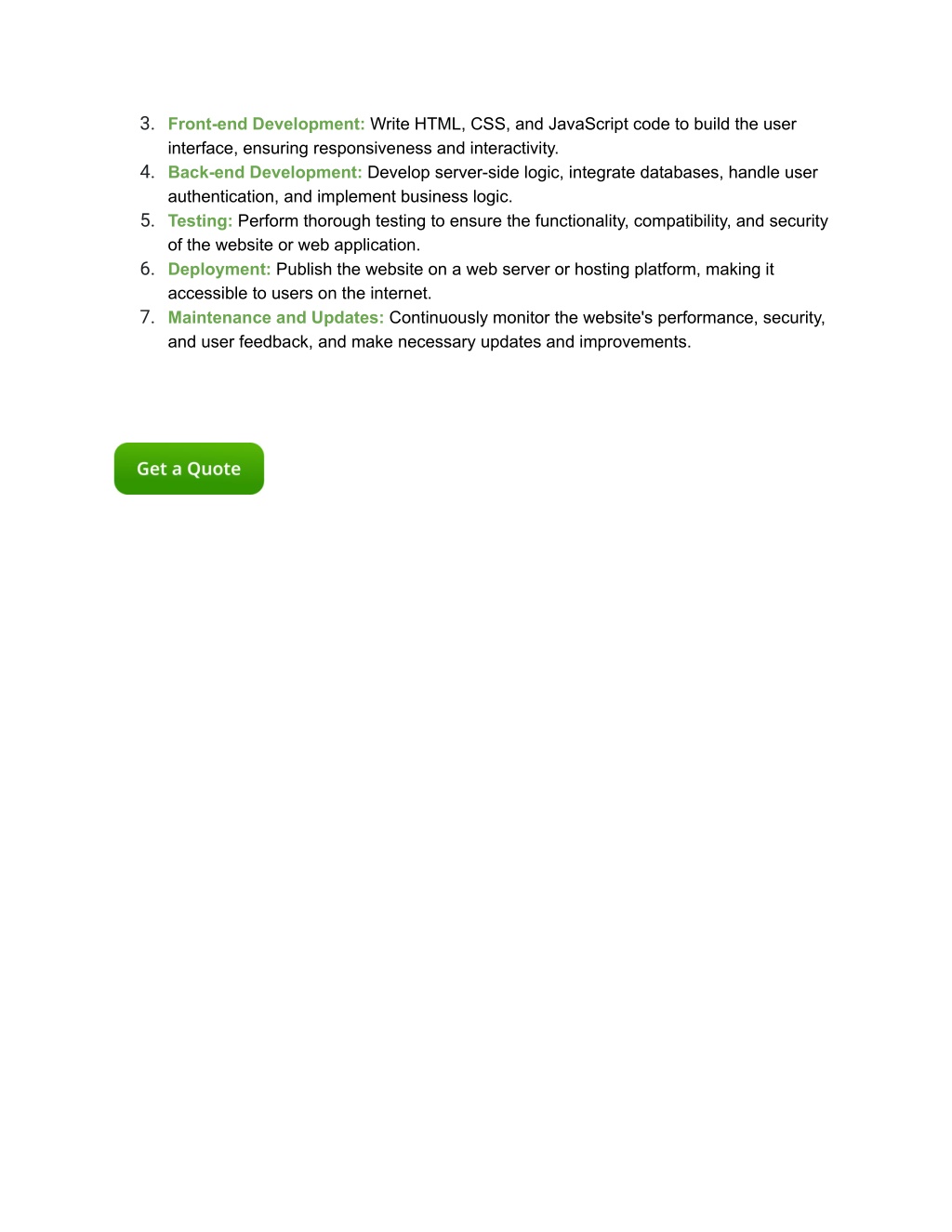 3. Front-end Development: Write HTML, CSS, and JavaScript code to build the user interface, ensuring responsiveness and interactivity.
4. Back-end Development: Develop server-side logic, integrate databases, handle user authentication, and implement business logic.
5. Testing: Perform thorough testing to ensure the functionality, compatibility, and security of the website or web application.
6. Deployment: Publish the website on a web server or hosting platform, making it accessible to users on the internet.
7. Maintenance and Updates: Continuously monitor the website's performance, security, and user feedback, and make necessary updates and improvements.

Get a Quote